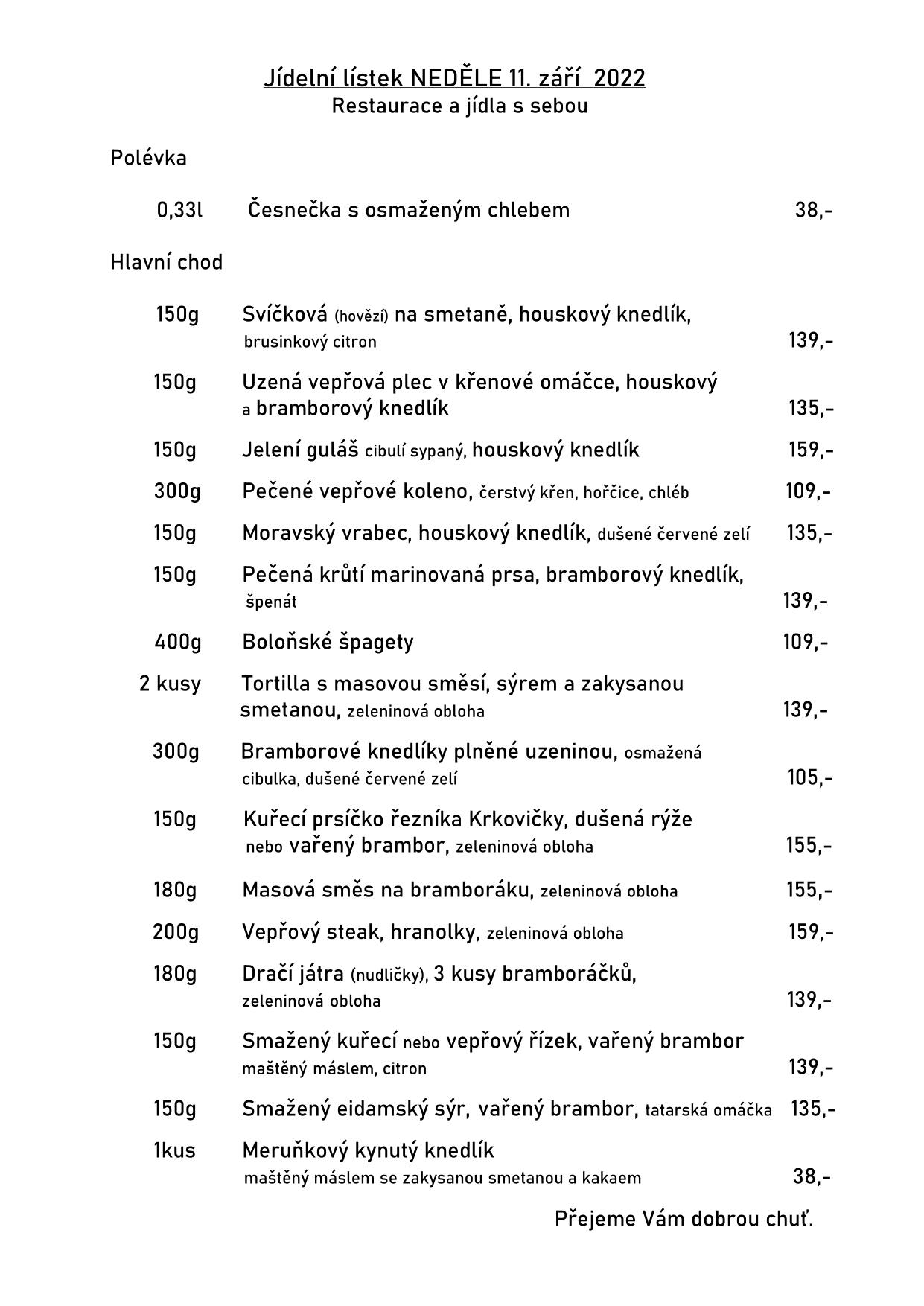 Jídelní lístek NEDĚLE 11. září 2022
Restaurace a jídla s sebou

Polévka

0,33l Česnečka s osmaženým chlebem 38,-

Hlavní chod

150g Svíčková (hovězí) na smetaně, houskový knedlík, brusinkový citron 139,-

150g Uzená vepřová plec v křenové omáčce, houskový a bramborový knedlík 135,-

150g Jelení guláš cibulí sypaný, houskový knedlík 159,-

300g Pečené vepřové koleno, čerstvý křen, hořčice, chléb 109,-

150g Moravský vrabec, houskový knedlík, dušené červené zelí 135,-

150g Pečená krůtí marinovaná prsa, bramborový knedlík, špenát 139,-

400g Boloňské špagety 109,-

2 kusy Tortilla s masovou směsí, sýrem a zakysanou smetanou, zeleninová obloha 139,-

300g Bramborové knedlíky plněné uzeninou, osmažená cibulka, dušené červené zelí 105,-

150g Kuřecí prsíčko řezníka Krkovičky, dušená rýže nebo vařený brambor, zeleninová obloha 155,-

180g Masová směs na bramboráku, zeleninová obloha 155,-

200g Vepřový steak, hranolky, zeleninová obloha 159,-

180g Dračí játra (nudličky), 3 kusy bramboráčků, zeleninová obloha 139,-

150g Smažený kuřecí nebo vepřový řízek, vařený brambor maštěný máslem, citron 139,-

150g Smažený eidamský sýr, vařený brambor, tatarská omáčka 135,-

1kus Meruňkový kynutý knedlík maštěný máslem se zakysanou smetanou a kakaem 38,-

Přejeme Vám dobrou chuť.